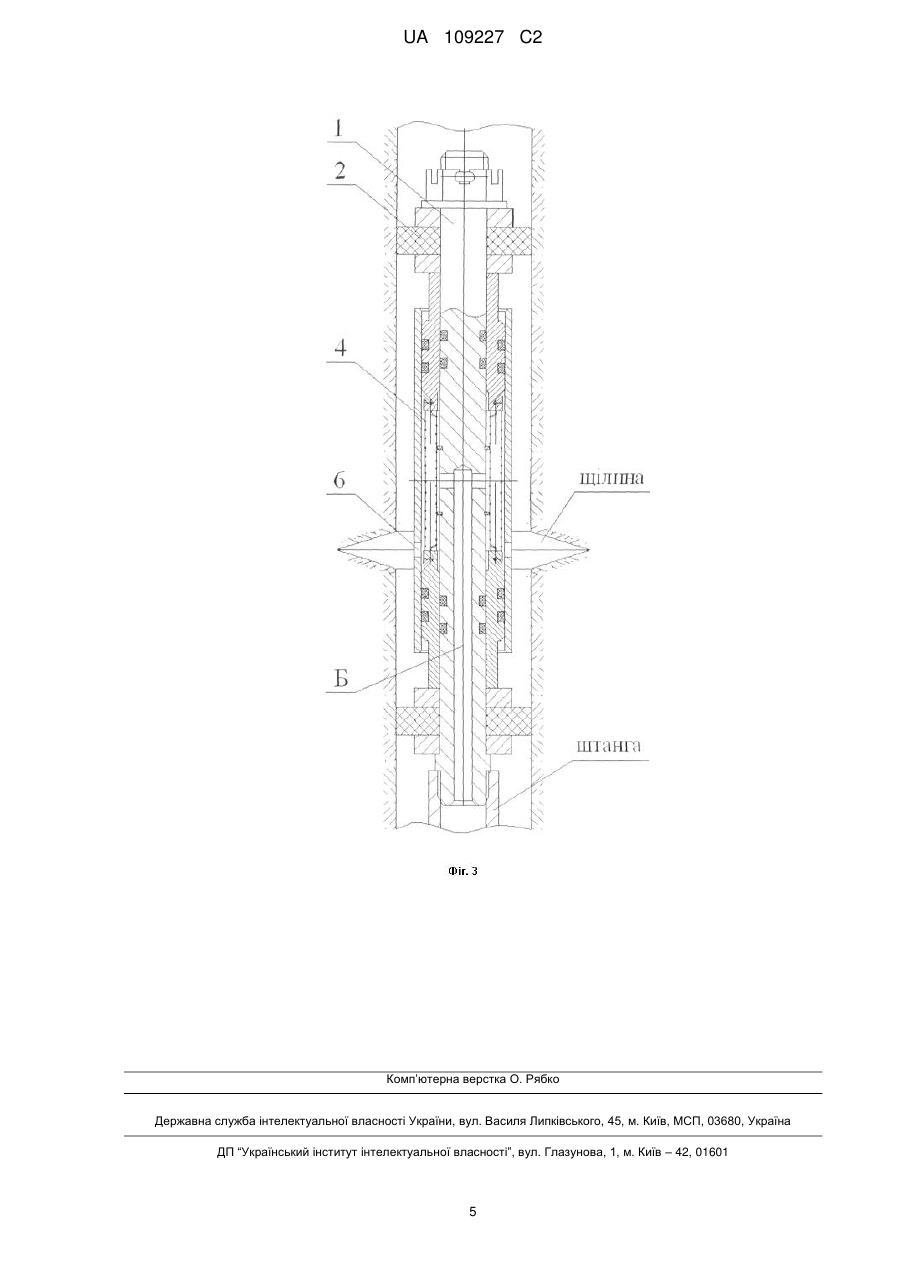 UA 109227 C2

1

2

4

6

щілина

Б

штанга

Фіг. 3

Комп'ютерна верстка О. Рябко

Державна служба інтелектуальної власності України, вул. Василя Липківського, 45, м. Київ, МСП, 03680, Україна

ДП "Український інститут інтелектуальної власності", вул. Глазунова, 1, м. Київ – 42, 01601

5